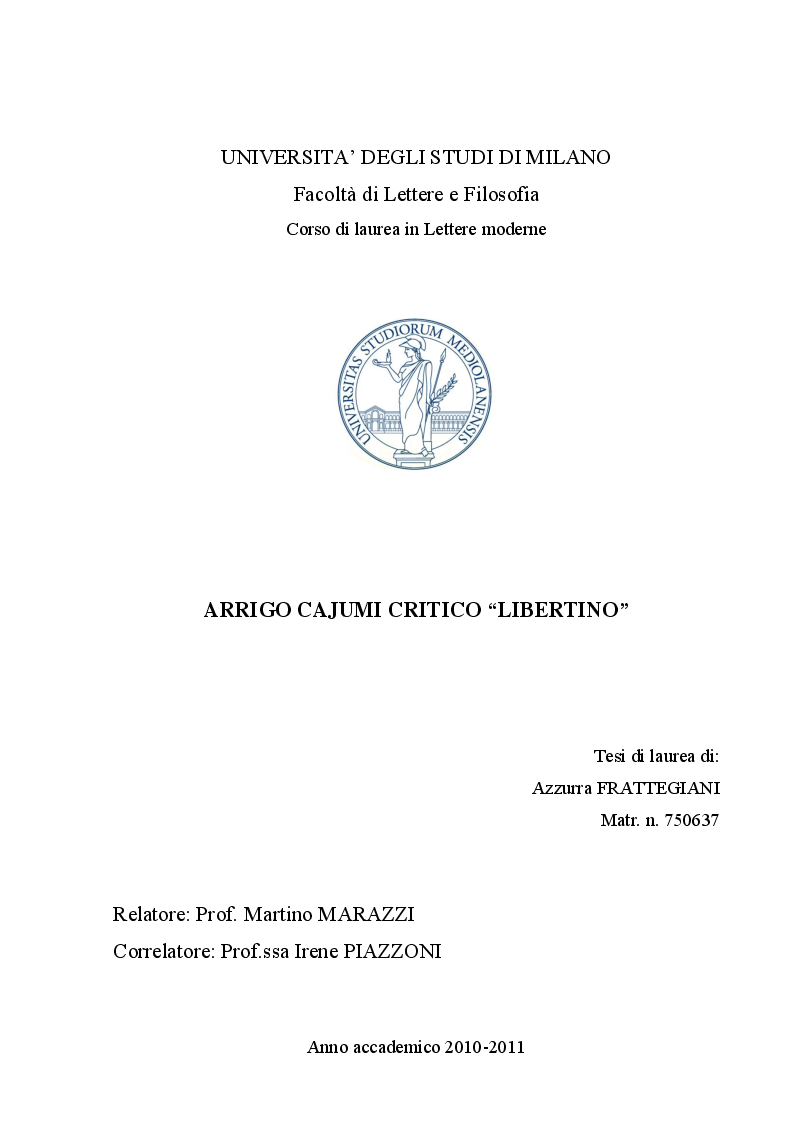 UNIVERSITA' DEGLI STUDI DI MILANO
Facoltà di Lettere e Filosofia
Corso di laurea in Lettere moderne

UNIVERSITAS STUDIORUM MEDIOLANENSIS

ARRIGO CAJUMI CRITICO "LIBERTINO"

Tesi di laurea di:
Azzurra FRATTEGIANI
Matr. n. 750637

Relatore: Prof. Martino MARAZZI
Correlatore: Prof.ssa Irene PIAZZONI

Anno accademico 2010-2011